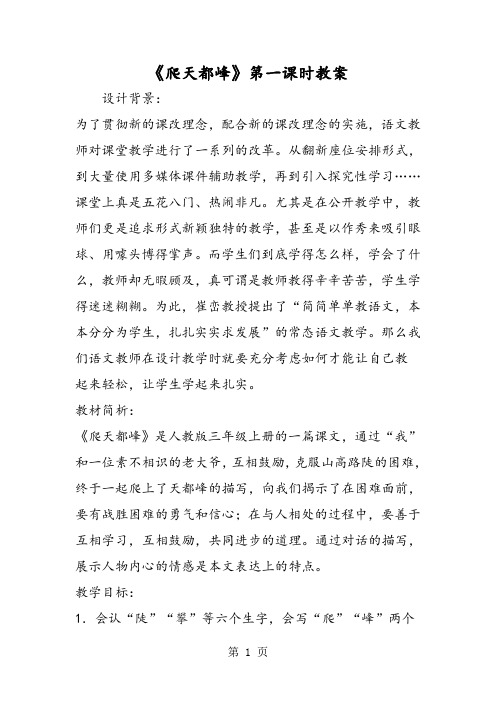 《爬天都峰》第一课时教案

设计背景：

为了贯彻新的课改理念，配合新的课改理念的实施，语文教师对课堂教学进行了一系列的改革。从翻新座位安排形式，到大量使用多媒体课件辅助教学，再到引入探究性学习……课堂上真是五花八门、热闹非凡。尤其是在公开教学中，教师们更是追求形式新颖独特的教学，甚至是以作秀来吸引眼球、用噱头博得掌声。而学生们到底学得怎么样，学会了什么，教师却无暇顾及，真可谓是教师教得辛辛苦苦，学生学得迷迷糊糊。为此，崔峦教授提出了“简简单单教语文，本本分分为学生，扎扎实实求发展”的常态语文教学。那么我们语文教师在设计教学时就要充分考虑如何才能让自己教起来轻松，让学生学起来扎实。

教材简析：

《爬天都峰》是人教版三年级上册的一篇课文，通过“我”和一位素不相识的老大爷，互相鼓励，克服山高路陡的困难，终于一起爬上了天都峰的描写，向我们揭示了在困难面前，要有战胜困难的勇气和信心；在与人相处的过程中，要善于互相学习，互相鼓励，共同进步的道理。通过对话的描写，展示人物内心的情感是本文表达上的特点。

教学目标：

1. 会认“陡”“攀”等六个生字，会写“爬”“峰”两个

第 1 页